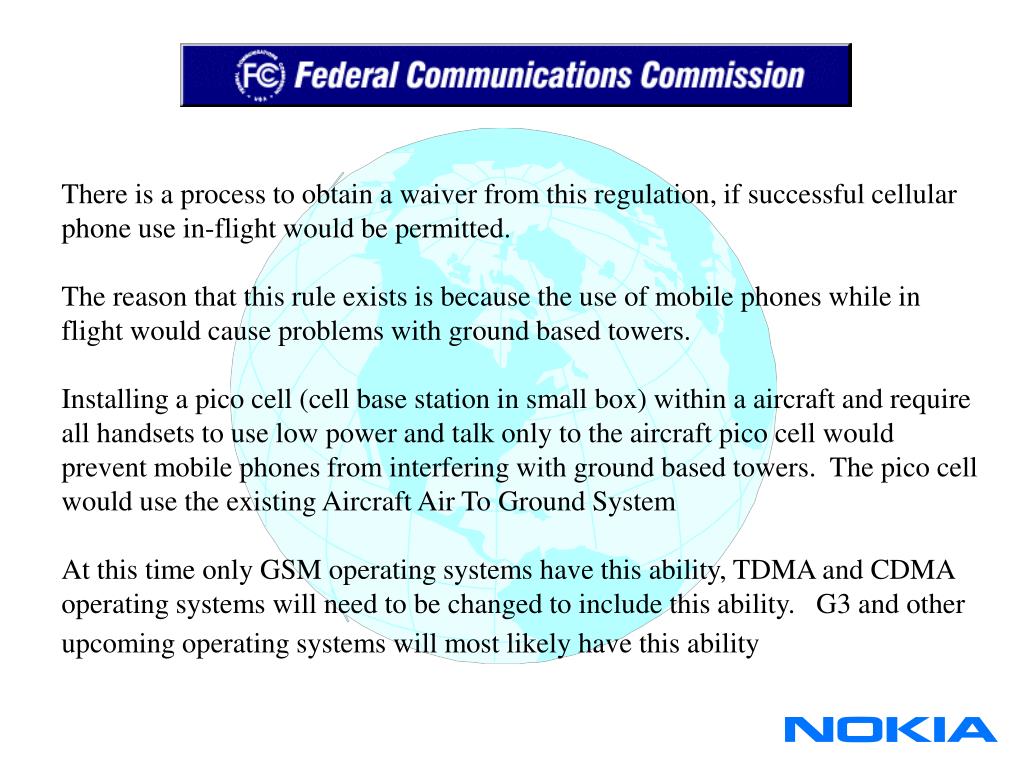 FCC Federal Communications Commission

There is a process to obtain a waiver from this regulation, if successful cellular phone use in-flight would be permitted.

The reason that this rule exists is because the use of mobile phones while in flight would cause problems with ground based towers.

Installing a pico cell (cell base station in small box) within a aircraft and require all handsets to use low power and talk only to the aircraft pico cell would prevent mobile phones from interfering with ground based towers. The pico cell would use the existing Aircraft Air To Ground System

At this time only GSM operating systems have this ability, TDMA and CDMA operating systems will need to be changed to include this ability. G3 and other upcoming operating systems will most likely have this ability

NOKIA